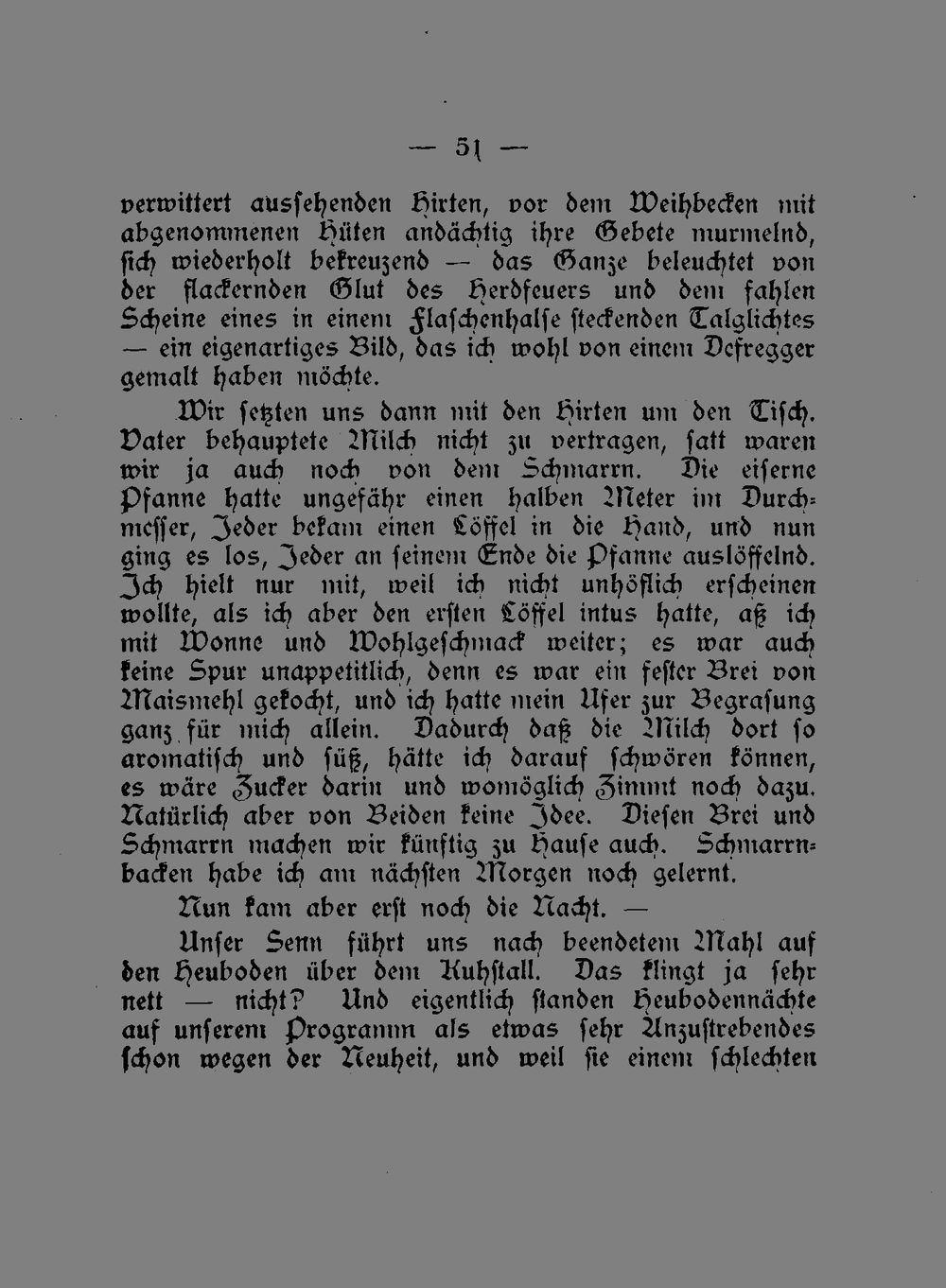 — 51 —

verwittert aussehenden Hirten, vor dem Weihbecken mit abgenommenen Hüten andächtig ihre Gebete murmelnd, sich wiederholt bekreuzend — das Ganze beleuchtet von der flackernden Glut des Herdfeuers und dem fahlen Scheine eines in einem Flaschenhalse steckenden Talglichtes — ein eigenartiges Bild, das ich wohl von einem Defregger gemalt haben möchte.

Wir setzten uns dann mit den Hirten um den Tisch. Vater behauptete Milch nicht zu vertragen, satt waren wir ja auch noch von dem Schmarrn. Die eiserne Pfanne hatte ungefähr einen halben Meter im Durchmesser, Jeder bekam einen Löffel in die Hand, und nun ging es los, Jeder an seinem Ende die Pfanne auslöffelnd. Ich hielt nur mit, weil ich nicht unhöflich erscheinen wollte, als ich aber den ersten Löffel intus hatte, aß ich mit Wonne und Wohlgeschmack weiter; es war auch keine Spur unappetitlich, denn es war ein fester Brei von Maismehl gekocht, und ich hatte mein Ufer zur Begrasung ganz für mich allein. Dadurch daß die Milch dort so aromatisch und süß, hätte ich darauf schwören können, es wäre Zucker darin und womöglich Zimmt noch dazu. Natürlich aber von Beiden keine Idee. Diesen Brei und Schmarrn machen wir künftig zu Hause auch. Schmarrnbacken habe ich am nächsten Morgen noch gelernt.

Nun kam aber erst noch die Nacht. —

Unser Senn führt uns nach beendetem Mahl auf den Heuboden über dem Kuhstall. Das klingt ja sehr nett — nicht? Und eigentlich standen Heubodennächte auf unserem Programm als etwas sehr Anzustrebendes schon wegen der Neuheit, und weil sie einem schlechten